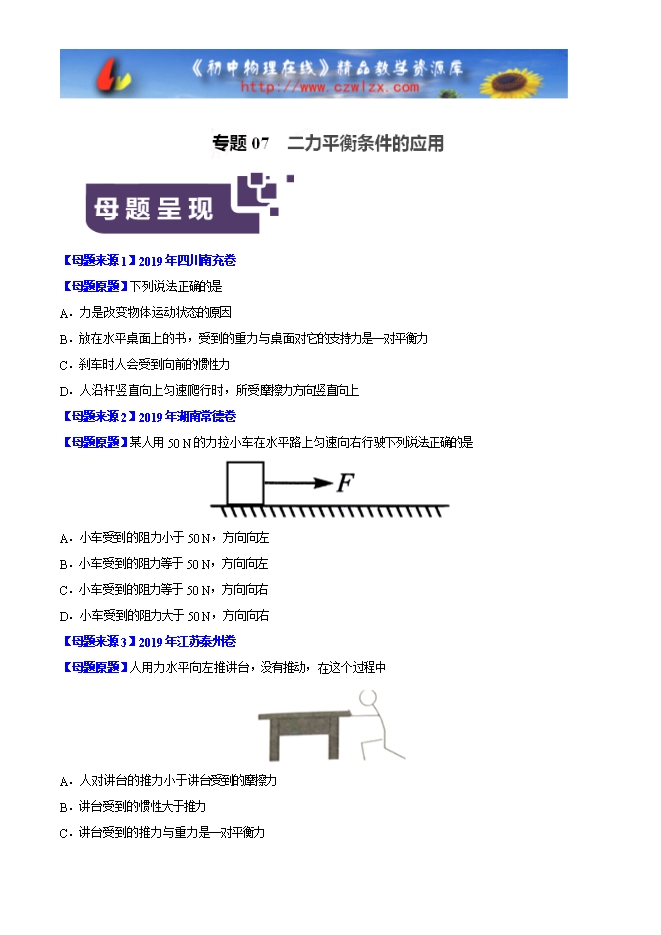 《初中物理在线》精品教学资源库
http://www.czwlzx.com

专题 07　二力平衡条件的应用

母题呈现

【母题来源 1】2019 年四川南充卷

【母题原题】下列说法正确的是

A．力是改变物体运动状态的原因

B．放在水平桌面上的书，受到的重力与桌面对它的支持力是一对平衡力

C．刹车时人会受到向前的惯性力

D．人沿杆竖直向上匀速爬行时，所受摩擦力方向竖直向上

【母题来源 2】2019 年湖南常德卷

【母题原题】某人用 50 N 的力拉小车在水平路上匀速向右行驶下列说法正确的是

$F$

A．小车受到的阻力小于 50 N，方向向左

B．小车受到的阻力等于 50 N，方向向左

C．小车受到的阻力等于 50 N，方向向右

D．小车受到的阻力大于 50 N，方向向右

【母题来源 3】2019 年江苏泰州卷

【母题原题】人用力水平向左推讲台，没有推动，在这个过程中

A．人对讲台的推力小于讲台受到的摩擦力

B．讲台受到的惯性大于推力

C．讲台受到的推力与重力是一对平衡力